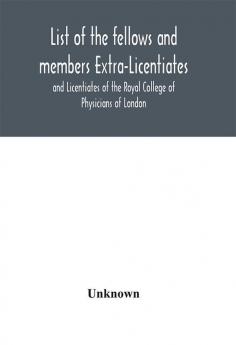 List of the fellows and members Extra-Licentiates

and Licentiates of the Royal College of Physicians of London

Unknown